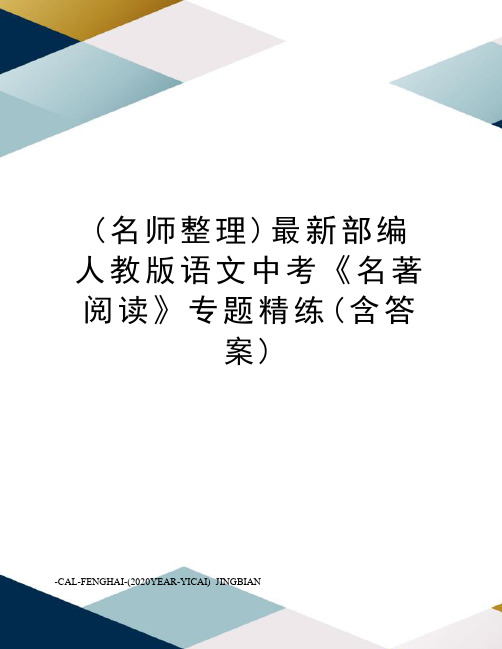 （名师整理）最新部编人教版语文中考《名著阅读》专题精练（含答案）

-CAL-FENGHAI-(2020YEAR-YICAI)_JINGBIAN